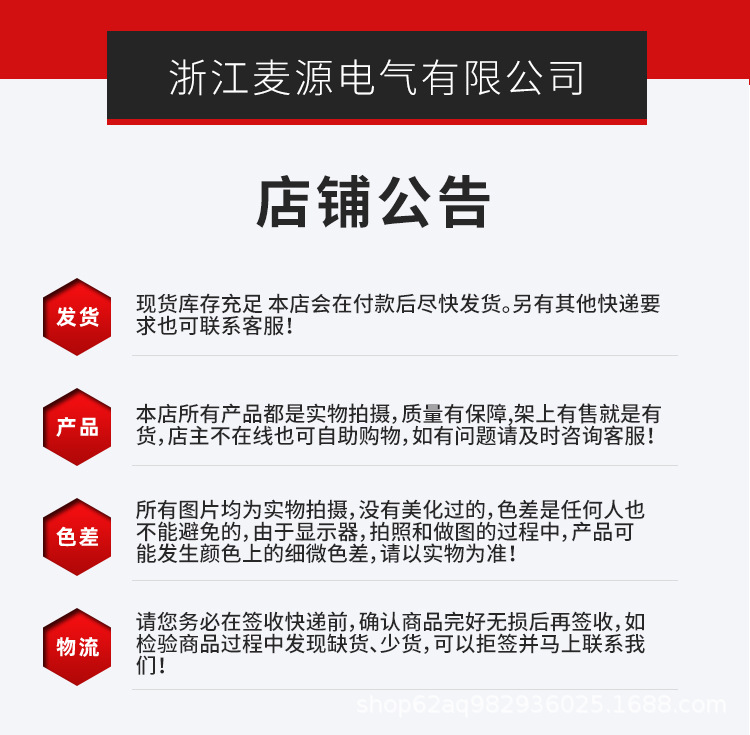 浙江麦源电气有限公司

店铺公告

发货

现货库存充足 本店会在付款后尽快发货。另有其他快递要求也可联系客服!

产品

本店所有产品都是实物拍摄,质量有保障,架上有售就是有货,店主不在线也可自助购物,如有问题请及时咨询客服!

色差

所有图片均为实物拍摄,没有美化过的,色差是任何人也不能避免的,由于显示器,拍照和做图的过程中,产品可能发生颜色上的细微色差,请以实物为准!

物流

请您务必在签收快递前,确认商品完好无损后再签收,如检验商品过程中发现缺货、少货,可以拒签并马上联系我们!

shop62aq982936025.1688.com